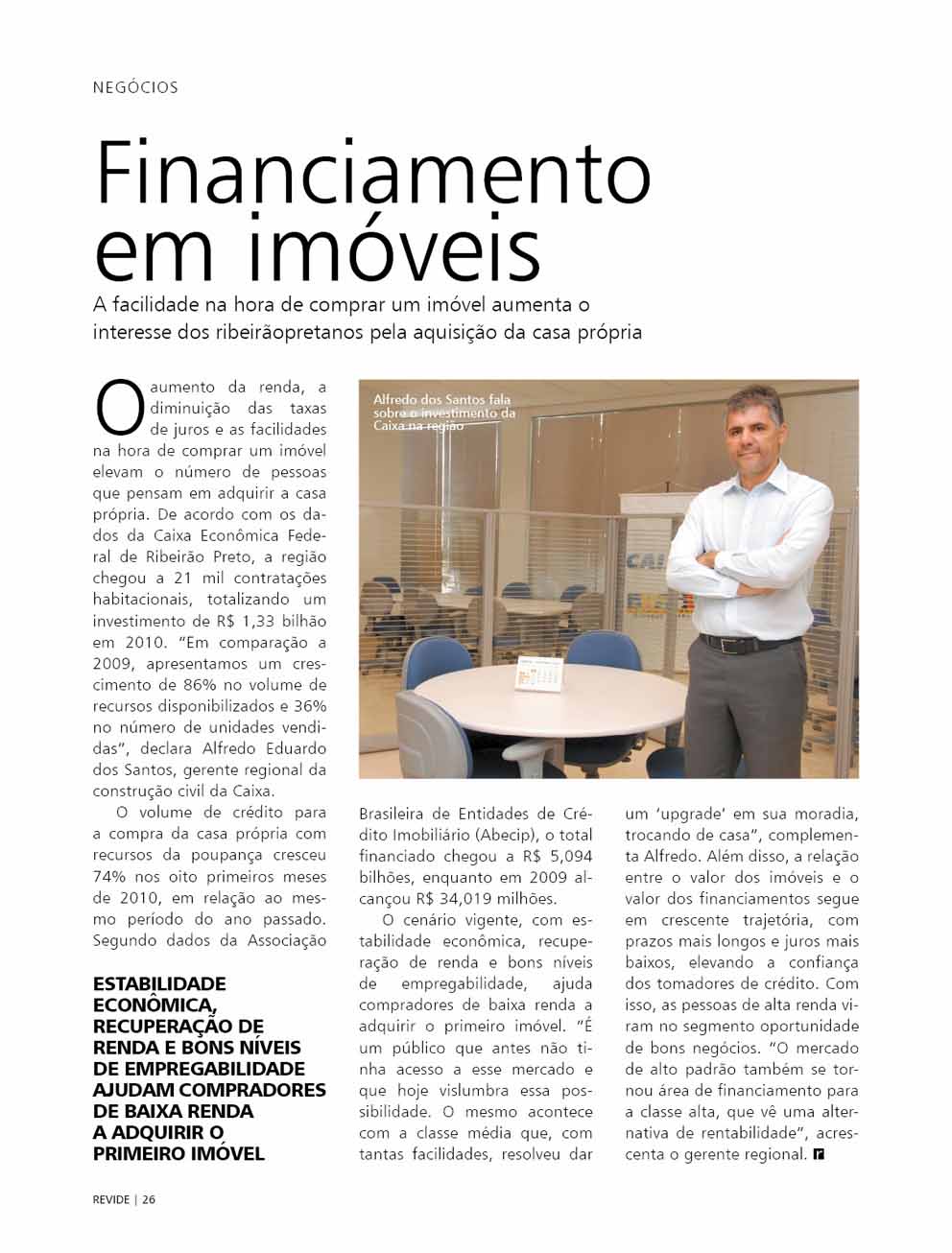 NEGÓCIOS

Financiamento em imóveis

A facilidade na hora de comprar um imóvel aumenta o interesse dos ribeirãopretanos pela aquisição da casa própria

O aumento da renda, a diminuição das taxas de juros e as facilidades na hora de comprar um imóvel elevam o número de pessoas que pensam em adquirir a casa própria. De acordo com os dados da Caixa Econômica Federal de Ribeirão Preto, a região chegou a 21 mil contratações habitacionais, totalizando um investimento de R$ 1,33 bilhão em 2010. "Em comparação a 2009, apresentamos um crescimento de 86% no volume de recursos disponibilizados e 36% no número de unidades vendidas", declara Alfredo Eduardo dos Santos, gerente regional da construção civil da Caixa.

O volume de crédito para a compra da casa própria com recursos da poupança cresceu 74% nos oito primeiros meses de 2010, em relação ao mesmo período do ano passado. Segundo dados da Associação

ESTABILIDADE ECONÔMICA, RECUPERAÇÃO DE RENDA E BONS NÍVEIS DE EMPREGABILIDADE AJUDAM COMPRADORES DE BAIXA RENDA A ADQUIRIR O PRIMEIRO IMÓVEL

Alfredo dos Santos fala sobre o investimento da Caixa na região

Brasileira de Entidades de Crédito Imobiliário (Abecip), o total financiado chegou a R$ 5,094 bilhões, enquanto em 2009 alcançou R$ 34,019 milhões.

O cenário vigente, com estabilidade econômica, recuperação de renda e bons níveis de empregabilidade, ajuda compradores de baixa renda a adquirir o primeiro imóvel. "É um público que antes não tinha acesso a esse mercado e que hoje vislumbra essa possibilidade. O mesmo acontece com a classe média que, com tantas facilidades, resolveu dar um 'upgrade' em sua moradia, trocando de casa", complementa Alfredo. Além disso, a relação entre o valor dos imóveis e o valor dos financiamentos segue em crescente trajetória, com prazos mais longos e juros mais baixos, elevando a confiança dos tomadores de crédito. Com isso, as pessoas de alta renda viram no segmento oportunidade de bons negócios. "O mercado de alto padrão também se tornou área de financiamento para a classe alta, que vê uma alternativa de rentabilidade", acrescenta o gerente regional.

REVIDE | 26